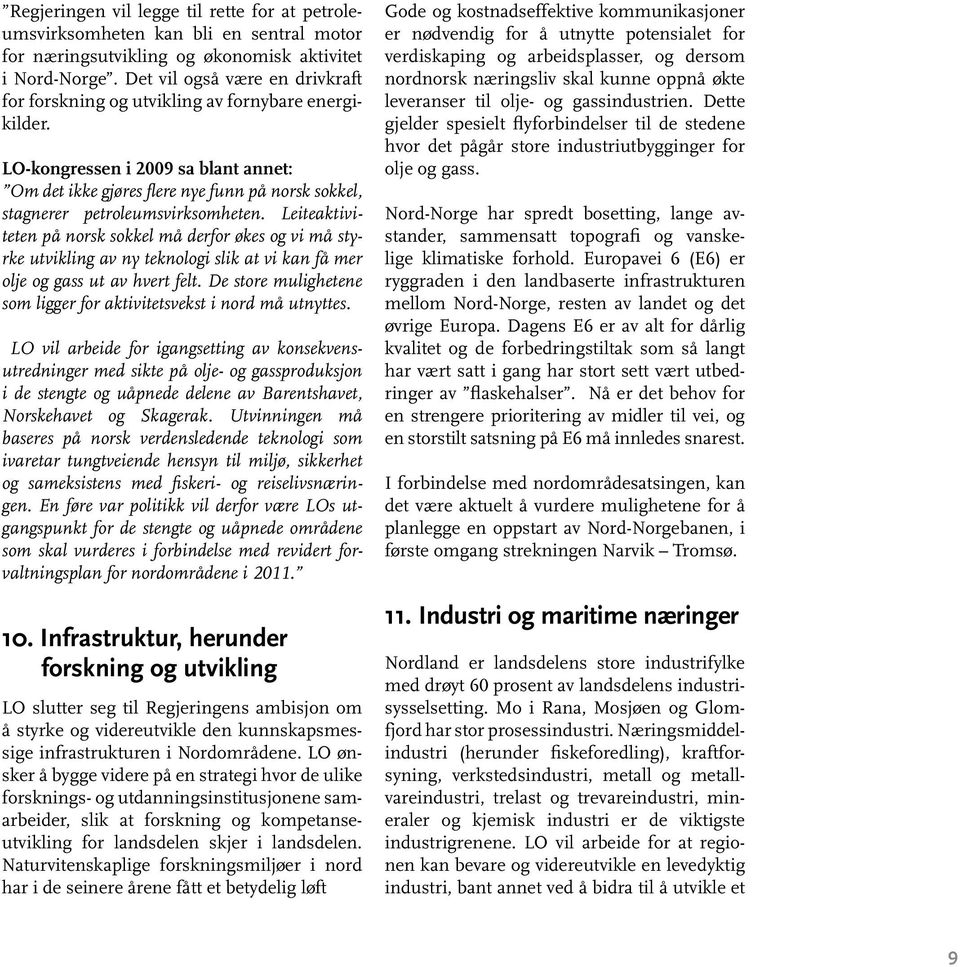 "Regjeringen vil legge til rette for at petroleumsvirksomheten kan bli en sentral motor for næringsutvikling og økonomisk aktivitet i Nord-Norge". Det vil også være en drivkraft for forskning og utvikling av fornybare energikilder.

LO-kongressen i 2009 sa blant annet:
"Om det ikke gjøres flere nye funn på norsk sokkel, stagnerer petroleumsvirksomheten. Leiteaktiviteten på norsk sokkel må derfor økes og vi må styrke utvikling av ny teknologi slik at vi kan få mer olje og gass ut av hvert felt. De store mulighetene som ligger for aktivitetsvekst i nord må utnyttes.

LO vil arbeide for igangsetting av konsekvensutredninger med sikte på olje- og gassproduksjon i de stengte og uåpnede delene av Barentshavet, Norskehavet og Skagerak. Utvinningen må baseres på norsk verdensledende teknologi som ivaretar tungtveiende hensyn til miljø, sikkerhet og sameksistens med fiskeri- og reiselivsnæringen. En føre var politikk vil derfor være LOs utgangspunkt for de stengte og uåpnede områdene som skal vurderes i forbindelse med revidert forvaltningsplan for nordområdene i 2011."

10. Infrastruktur, herunder forskning og utvikling

LO slutter seg til Regjeringens ambisjon om å styrke og videreutvikle den kunnskapsmessige infrastrukturen i Nordområdene. LO ønsker å bygge videre på en strategi hvor de ulike forsknings- og utdanningsinstitusjonene samarbeider, slik at forskning og kompetanseutvikling for landsdelen skjer i landsdelen. Naturvitenskaplige forskningsmiljøer i nord har i de seinere årene fått et betydelig løft

Gode og kostnadseffektive kommunikasjoner er nødvendig for å utnytte potensialet for verdiskaping og arbeidsplasser, og dersom nordnorsk næringsliv skal kunne oppnå økte leveranser til olje- og gassindustrien. Dette gjelder spesielt flyforbindelser til de stedene hvor det pågår store industriutbygginger for olje og gass.

Nord-Norge har spredt bosetting, lange avstander, sammensatt topografi og vanskelige klimatiske forhold. Europavei 6 (E6) er ryggraden i den landbaserte infrastrukturen mellom Nord-Norge, resten av landet og det øvrige Europa. Dagens E6 er av alt for dårlig kvalitet og de forbedringstiltak som så langt har vært satt i gang har stort sett vært utbedringer av "flaskehalser". Nå er det behov for en strengere prioritering av midler til vei, og en storstilt satsning på E6 må innledes snarest.

I forbindelse med nordområdesatsingen, kan det være aktuelt å vurdere mulighetene for å planlegge en oppstart av Nord-Norgebanen, i første omgang strekningen Narvik – Tromsø.

11. Industri og maritime næringer

Nordland er landsdelens store industrifylke med drøyt 60 prosent av landsdelens industrisysselsetting. Mo i Rana, Mosjøen og Glomfjord har stor prosessindustri. Næringsmiddelindustri (herunder fiskeforedling), kraftforsyning, verkstedsindustri, metall og metallvareindustri, trelast og trevareindustri, mineraler og kjemisk industri er de viktigste industrigrenene. LO vil arbeide for at regionen kan bevare og videreutvikle en levedyktig industri, bant annet ved å bidra til å utvikle et

9